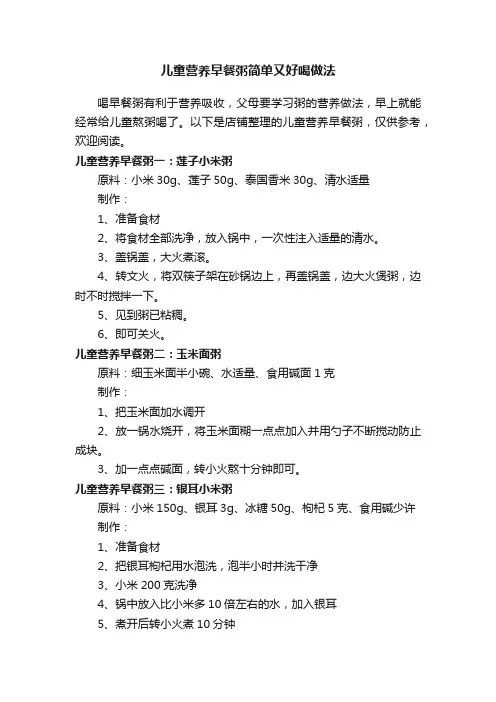 儿童营养早餐粥简单又好喝做法

喝早餐粥有利于营养吸收，父母要学习粥的营养做法，早上就能经常给儿童熬粥喝了。以下是店铺整理的儿童营养早餐粥，仅供参考，欢迎阅读。

儿童营养早餐粥一：莲子小米粥

原料：小米 30g、莲子 50g、泰国香米 30g、清水适量

制作：

1、准备食材

2、将食材全部洗净，放入锅中，一次性注入适量的清水。

3、盖锅盖，大火煮滚。

4、转文火，将双筷子架在砂锅边上，再盖锅盖，边大火煲粥，边时不时搅拌一下。

5、见到粥已粘稠。

6、即可关火。

儿童营养早餐粥二：玉米面粥

原料：细玉米面半小碗、水适量、食用碱面 1 克

制作：

1、把玉米面加水调开

2、放一锅水烧开，将玉米面糊一点点加入并用勺子不断搅动防止成块。

3、加一点点碱面，转小火熬十分钟即可。

儿童营养早餐粥三：银耳小米粥

原料：小米 150g、银耳 3g、冰糖 50g、枸杞 5 克、食用碱少许

制作：

1、准备食材

2、把银耳枸杞用水泡洗，泡半小时并洗干净

3、小米 200 克洗净

4、锅中放入比小米多 10 倍左右的水，加入银耳

5、煮开后转小火煮 10 分钟